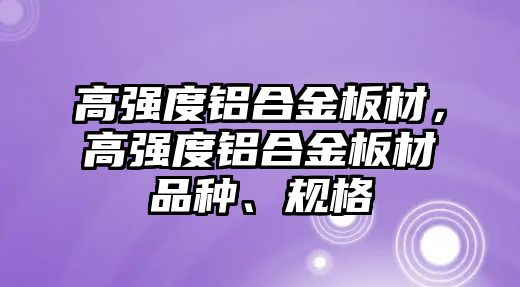 高强度铝合金板材，高强度铝合金板材品种、规格